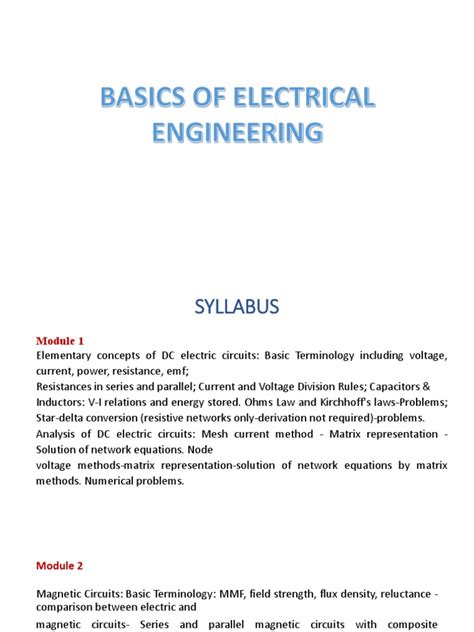 BASICS OF ELECTRICAL ENGINEERING

SYLLABUS

Module 1
Elementary concepts of DC electric circuits: Basic Terminology including voltage, current, power, resistance, emf;
Resistances in series and parallel; Current and Voltage Division Rules; Capacitors & Inductors: V-I relations and energy stored. Ohms Law and Kirchhoff's laws-Problems; Star-delta conversion (resistive networks only-derivation not required)-problems.
Analysis of DC electric circuits: Mesh current method - Matrix representation - Solution of network equations. Node
voltage methods-matrix representation-solution of network equations by matrix methods. Numerical problems.

Module 2

Magnetic Circuits: Basic Terminology: MMF, field strength, flux density, reluctance - comparison between electric and
magnetic circuits- Series and parallel magnetic circuits with composite